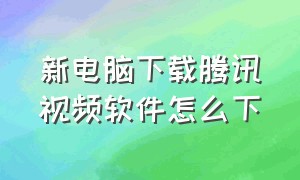 新电脑下载腾讯视频软件怎么下